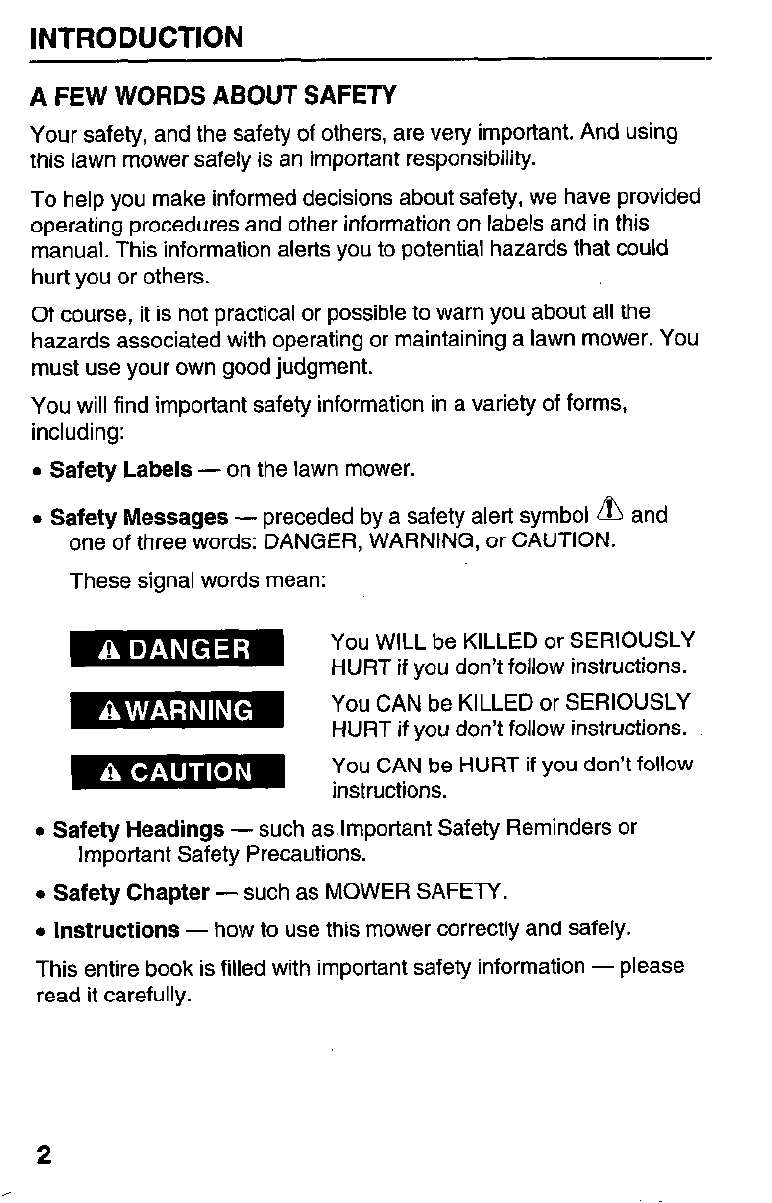 INTRODUCTION

A FEW WORDS ABOUT SAFETY

Your safety, and the safety of others, are very important. And using this lawn mower safely is an important responsibility.

To help you make informed decisions about safety, we have provided operating procedures and other information on labels and in this manual. This information alerts you to potential hazards that could hurt you or others.

Of course, it is not practical or possible to warn you about all the hazards associated with operating or maintaining a lawn mower. You must use your own good judgment.

You will find important safety information in a variety of forms, including:

• Safety Labels — on the lawn mower.

• Safety Messages — preceded by a safety alert symbol ⚠ and one of three words: DANGER, WARNING, or CAUTION.

These signal words mean:

⚠ DANGER You WILL be KILLED or SERIOUSLY HURT if you don't follow instructions.

⚠ WARNING You CAN be KILLED or SERIOUSLY HURT if you don't follow instructions.

⚠ CAUTION You CAN be HURT if you don't follow instructions.

• Safety Headings — such as Important Safety Reminders or Important Safety Precautions.

• Safety Chapter — such as MOWER SAFETY.

• Instructions — how to use this mower correctly and safely.

This entire book is filled with important safety information — please read it carefully.

2